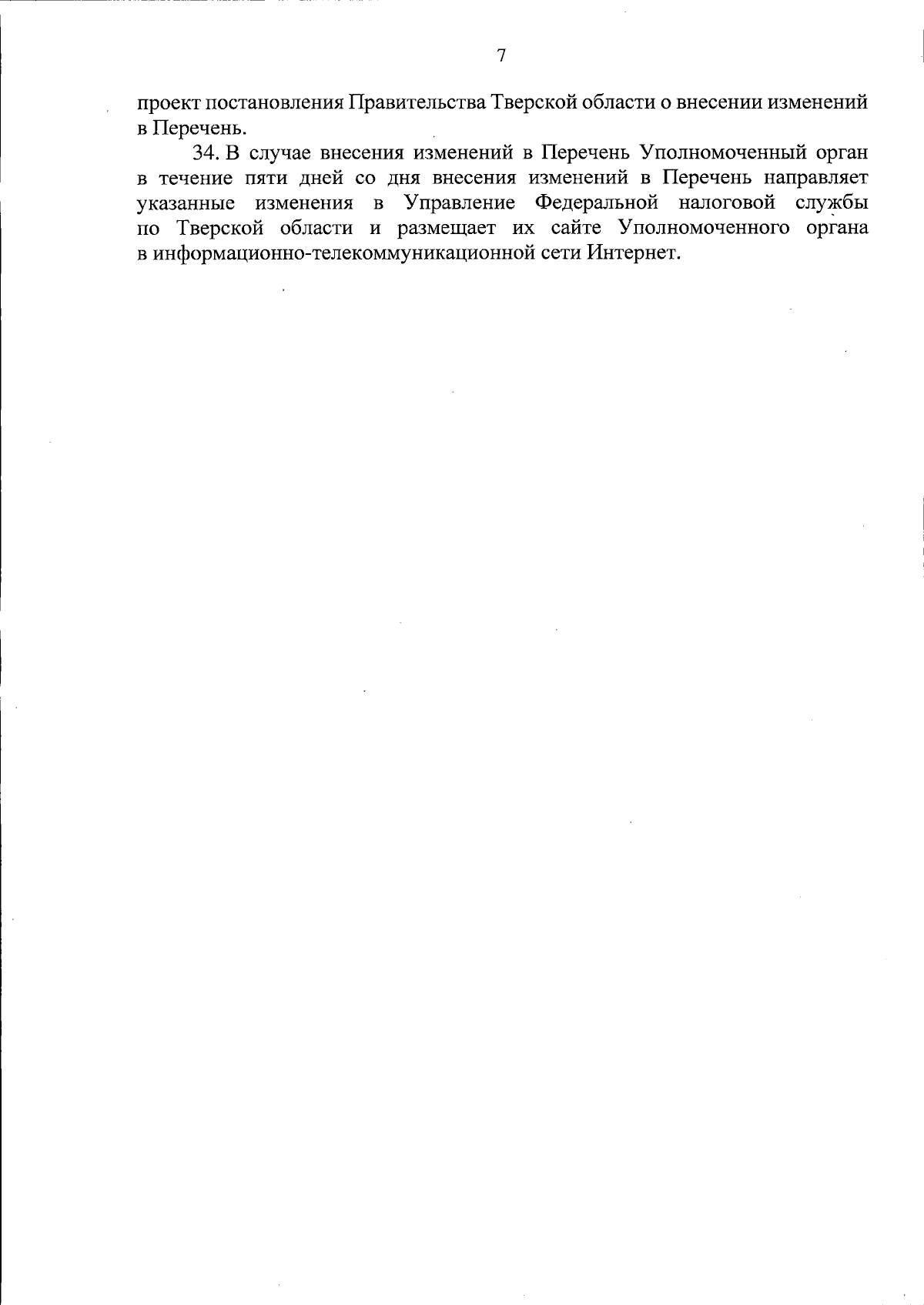 7

проект постановления Правительства Тверской области о внесении изменений в Перечень.

34. В случае внесения изменений в Перечень Уполномоченный орган в течение пяти дней со дня внесения изменений в Перечень направляет указанные изменения в Управление Федеральной налоговой службы по Тверской области и размещает их сайте Уполномоченного органа в информационно-телекоммуникационной сети Интернет.